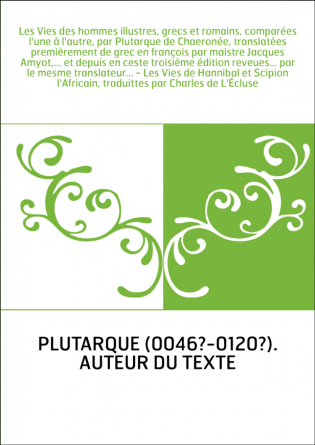 Les Vies des hommes illustres, grecs et romains, comparées l'une à l'autre, par Plutarque de Chaeronée, translatées premièrement de grec en françois par maistre Jacques Amyot,... et depuis en ceste troisième édition reveues... par le mesme translateur... - Les Vies de Hannibal et Scipion l'Africain, traduittes par Charles de L'Écluse

PLUTARQUE (0046?-0120?). AUTEUR DU TEXTE